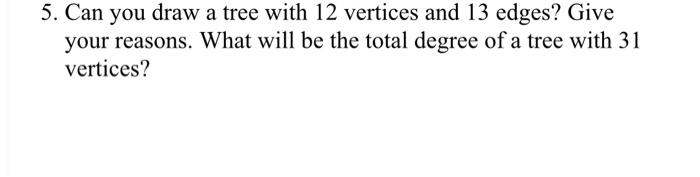 5. Can you draw a tree with 12 vertices and 13 edges? Give your reasons. What will be the total degree of a tree with 31 vertices?